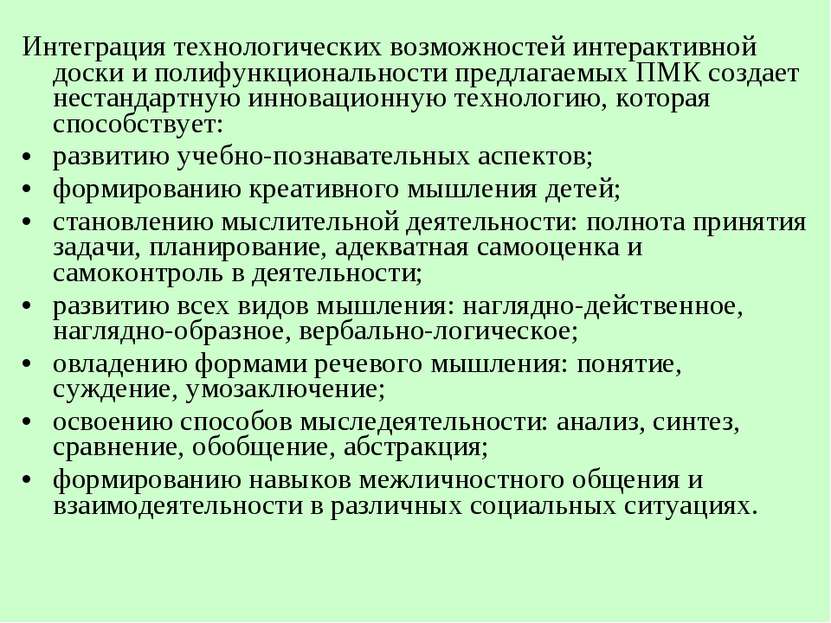 Интеграция технологических возможностей интерактивной доски и полифункциональности предлагаемых ПМК создает нестандартную инновационную технологию, которая способствует:

• развитию учебно-познавательных аспектов;
• формированию креативного мышления детей;
• становлению мыслительной деятельности: полнота принятия задачи, планирование, адекватная самооценка и самоконтроль в деятельности;
• развитию всех видов мышления: наглядно-действенное, наглядно-образное, вербально-логическое;
• овладению формами речевого мышления: понятие, суждение, умозаключение;
• освоению способов мыследеятельности: анализ, синтез, сравнение, обобщение, абстракция;
• формированию навыков межличностного общения и взаимодеятельности в различных социальных ситуациях.